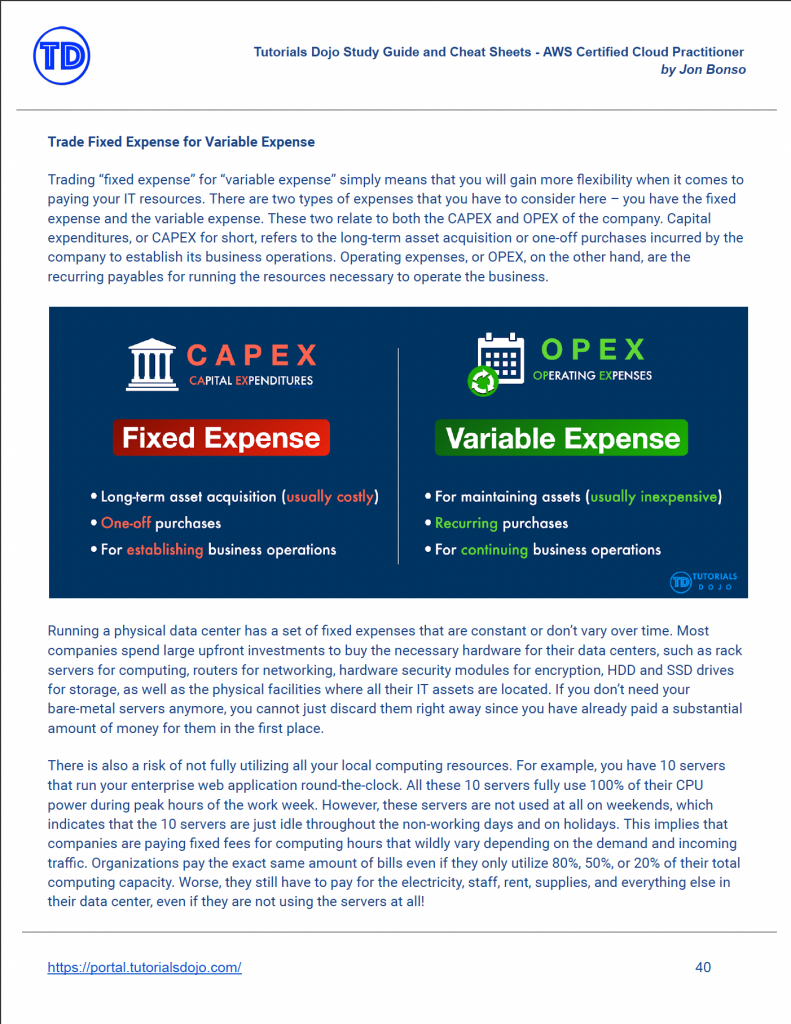 TD

Tutorials Dojo Study Guide and Cheat Sheets - AWS Certified Cloud Practitioner
by Jon Bonso

Trade Fixed Expense for Variable Expense

Trading “fixed expense” for “variable expense” simply means that you will gain more flexibility when it comes to paying your IT resources. There are two types of expenses that you have to consider here – you have the fixed expense and the variable expense. These two relate to both the CAPEX and OPEX of the company. Capital expenditures, or CAPEX for short, refers to the long-term asset acquisition or one-off purchases incurred by the company to establish its business operations. Operating expenses, or OPEX, on the other hand, are the recurring payables for running the resources necessary to operate the business.

CAPEX
CAPITAL EXPENDITURES

Fixed Expense

• Long-term asset acquisition (usually costly)
• One-off purchases
• For establishing business operations

OPEX
OPERATING EXPENSES

Variable Expense

• For maintaining assets (usually inexpensive)
• Recurring purchases
• For continuing business operations

TD TUTORIALS DOJO

Running a physical data center has a set of fixed expenses that are constant or don’t vary over time. Most companies spend large upfront investments to buy the necessary hardware for their data centers, such as rack servers for computing, routers for networking, hardware security modules for encryption, HDD and SSD drives for storage, as well as the physical facilities where all their IT assets are located. If you don’t need your bare-metal servers anymore, you cannot just discard them right away since you have already paid a substantial amount of money for them in the first place.

There is also a risk of not fully utilizing all your local computing resources. For example, you have 10 servers that run your enterprise web application round-the-clock. All these 10 servers fully use 100% of their CPU power during peak hours of the work week. However, these servers are not used at all on weekends, which indicates that the 10 servers are just idle throughout the non-working days and on holidays. This implies that companies are paying fixed fees for computing hours that wildly vary depending on the demand and incoming traffic. Organizations pay the exact same amount of bills even if they only utilize 80%, 50%, or 20% of their total computing capacity. Worse, they still have to pay for the electricity, staff, rent, supplies, and everything else in their data center, even if they are not using the servers at all!

https://portal.tutorialsdojo.com/

40